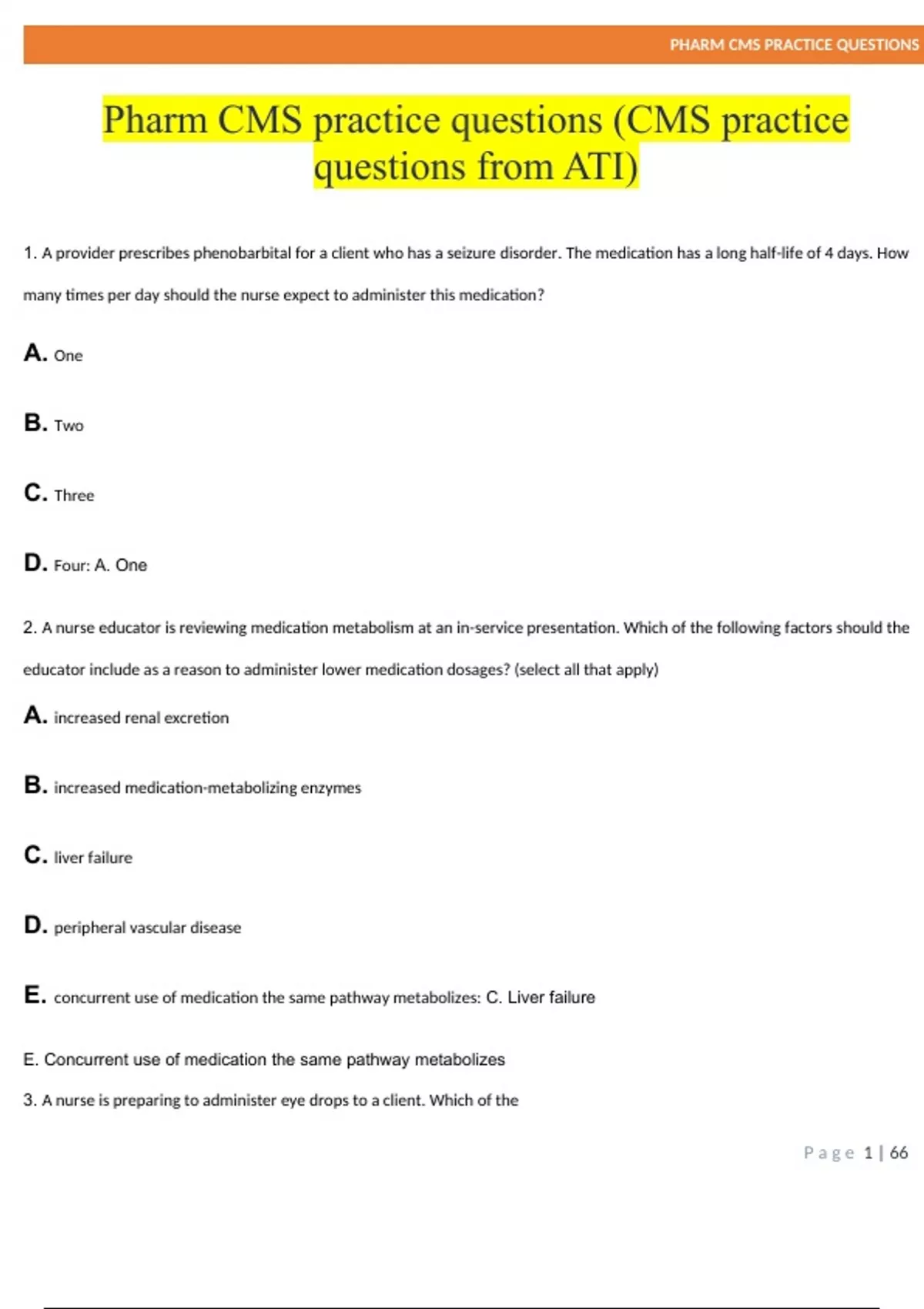 PHARM CMS PRACTICE QUESTIONS

Pharm CMS practice questions (CMS practice questions from ATI)

1. A provider prescribes phenobarbital for a client who has a seizure disorder. The medication has a long half-life of 4 days. How many times per day should the nurse expect to administer this medication?

A. One

B. Two

C. Three

D. Four: A. One

2. A nurse educator is reviewing medication metabolism at an in-service presentation. Which of the following factors should the educator include as a reason to administer lower medication dosages? (select all that apply)

A. increased renal excretion

B. increased medication-metabolizing enzymes

C. liver failure

D. peripheral vascular disease

E. concurrent use of medication the same pathway metabolizes: C. Liver failure

E. Concurrent use of medication the same pathway metabolizes

3. A nurse is preparing to administer eye drops to a client. Which of the

Page 1 | 66